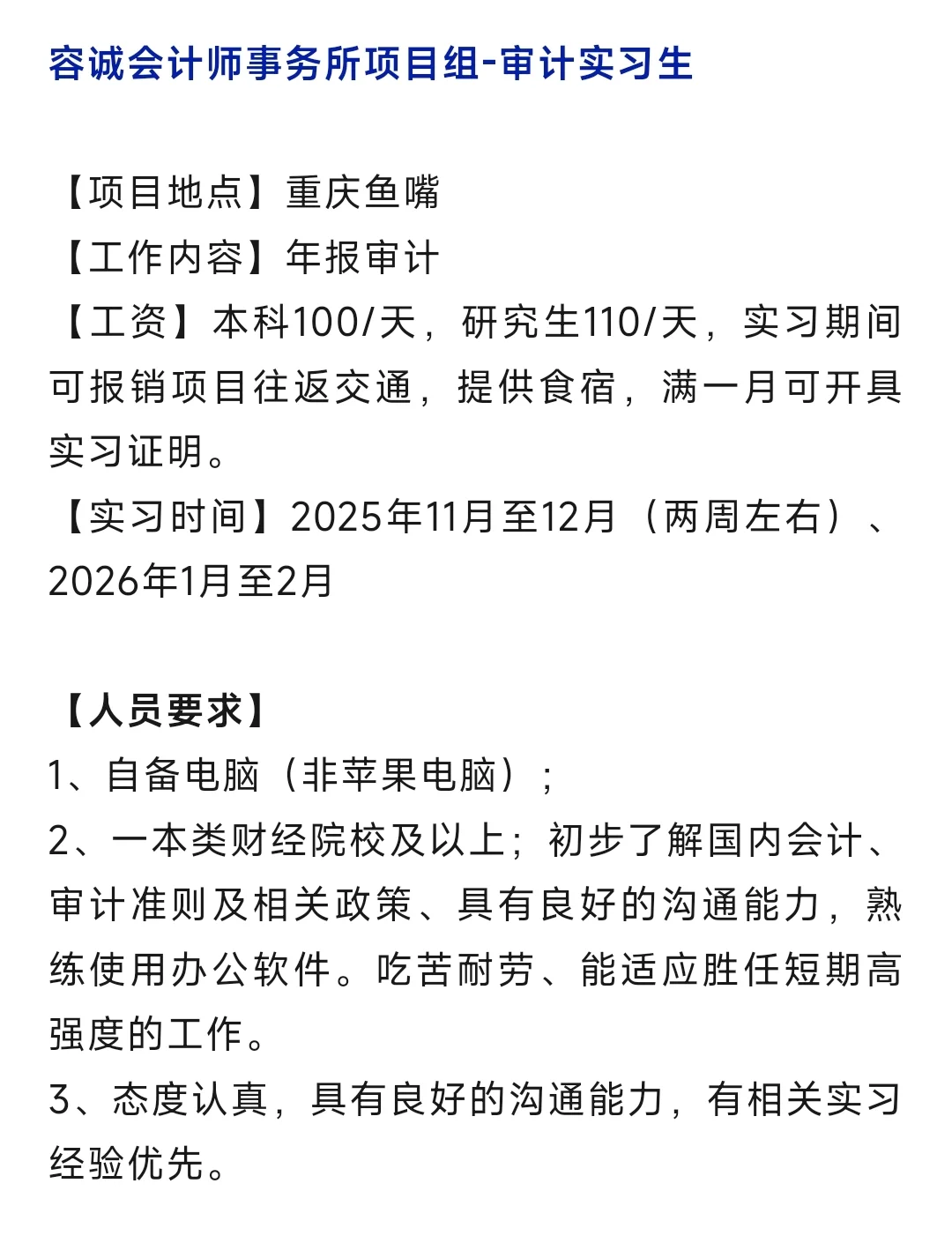 容诚会计师事务所项目组-审计实习生

【项目地点】重庆鱼嘴
【工作内容】年报审计
【工资】本科100/天，研究生110/天，实习期间可报销项目往返交通，提供食宿，满一月可开具实习证明。
【实习时间】2025年11月至12月（两周左右）、2026年1月至2月

【人员要求】
1、自备电脑（非苹果电脑）；
2、一本类财经院校及以上；初步了解国内会计、审计准则及相关政策、具有良好的沟通能力，熟练使用办公软件。吃苦耐劳、能适应胜任短期高强度的工作。
3、态度认真，具有良好的沟通能力，有相关实习经验优先。